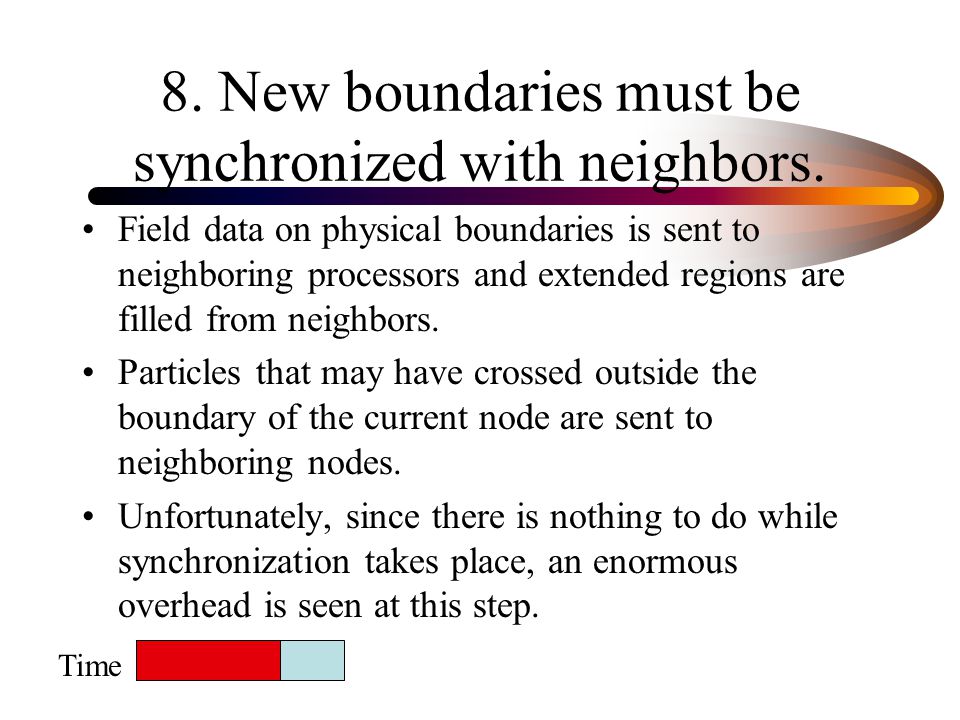 8. New boundaries must be synchronized with neighbors.

• Field data on physical boundaries is sent to neighboring processors and extended regions are filled from neighbors.

• Particles that may have crossed outside the boundary of the current node are sent to neighboring nodes.

• Unfortunately, since there is nothing to do while synchronization takes place, an enormous overhead is seen at this step.

Time